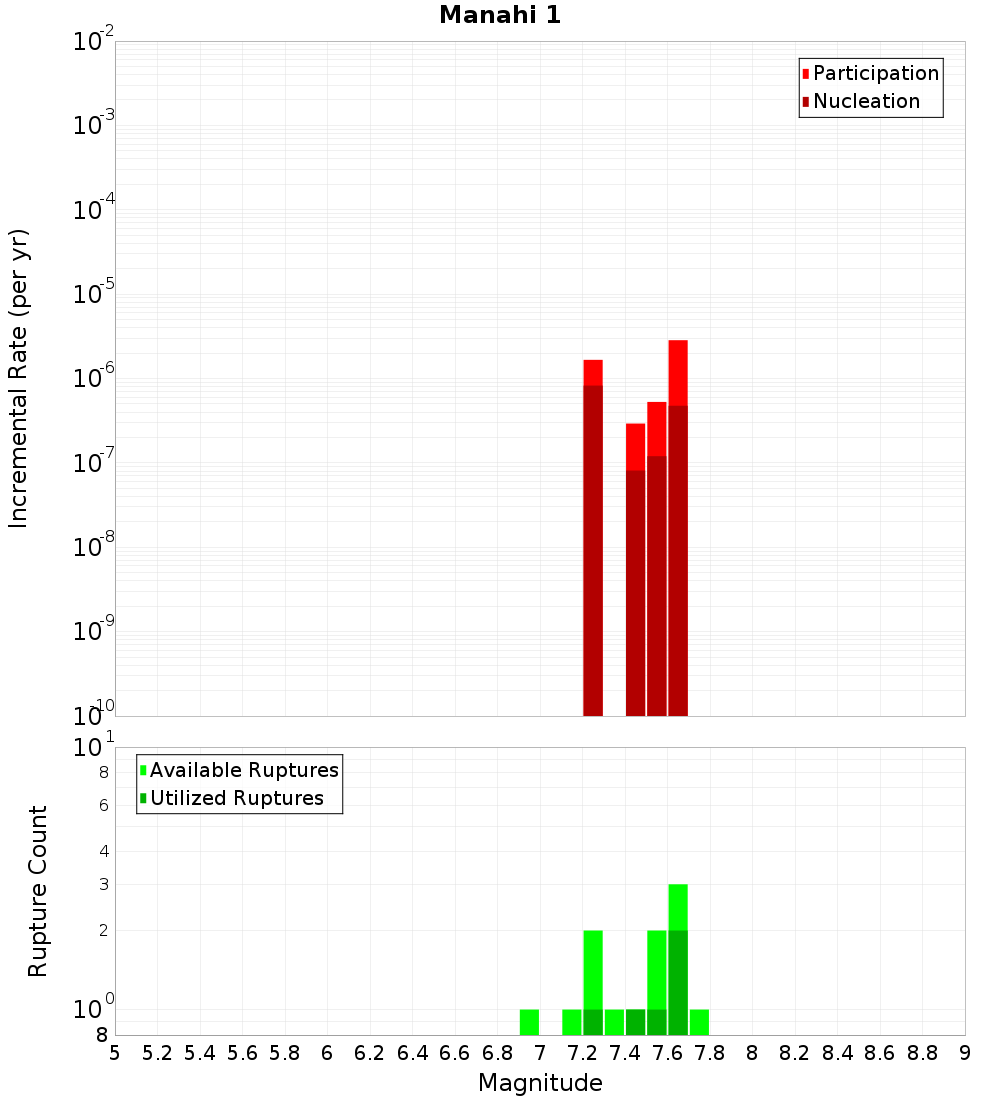 Manahi 1

Participation
Nucleation

Incremental Rate (per yr)

$10^{-2}$
$10^{-3}$
$10^{-4}$
$10^{-5}$
$10^{-6}$
$10^{-7}$
$10^{-8}$
$10^{-9}$
$10^{-10}$

Available Ruptures
Utilized Ruptures

Rupture Count

$10^{1}$
8
6
4
3
2
$10^{0}$
8

5 5.2 5.4 5.6 5.8 6 6.2 6.4 6.6 6.8 7 7.2 7.4 7.6 7.8 8 8.2 8.4 8.6 8.8 9

Magnitude